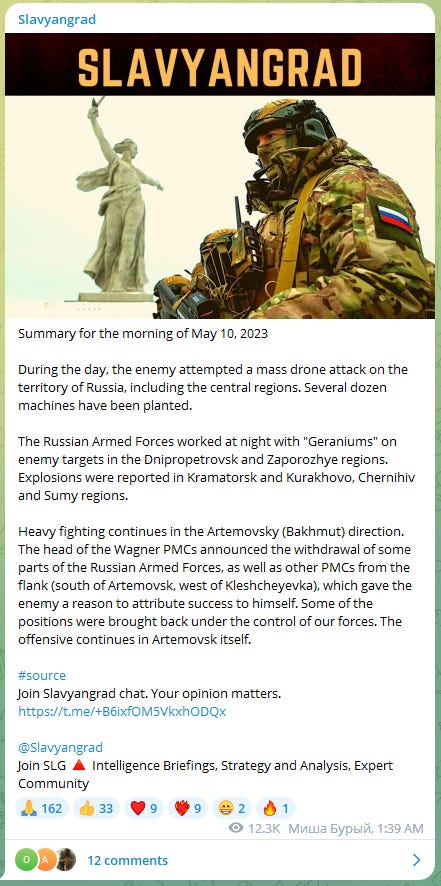 Slavyangrad

SLAVYANGRAD

Summary for the morning of May 10, 2023

During the day, the enemy attempted a mass drone attack on the territory of Russia, including the central regions. Several dozen machines have been planted.

The Russian Armed Forces worked at night with "Geraniums" on enemy targets in the Dnipropetrovsk and Zaporozhye regions. Explosions were reported in Kramatorsk and Kurakhovo, Chernihiv and Sumy regions.

Heavy fighting continues in the Artemovsky (Bakhmut) direction. The head of the Wagner PMCs announced the withdrawal of some parts of the Russian Armed Forces, as well as other PMCs from the flank (south of Artemovsk, west of Kleshcheyevka), which gave the enemy a reason to attribute success to himself. Some of the positions were brought back under the control of our forces. The offensive continues in Artemovsk itself.

#source
Join Slavyangrad chat. Your opinion matters.
https://t.me/+B6ixfOM5VkxhODQx

@Slavyangrad
Join SLG 🔺 Intelligence Briefings, Strategy and Analysis, Expert Community

🙏 162 👍 33 ❤️ 9 ❤️‍🔥 9 😁 2 🔥 1

12.3K Миша Бурый, 1:39 AM

O A 12 comments